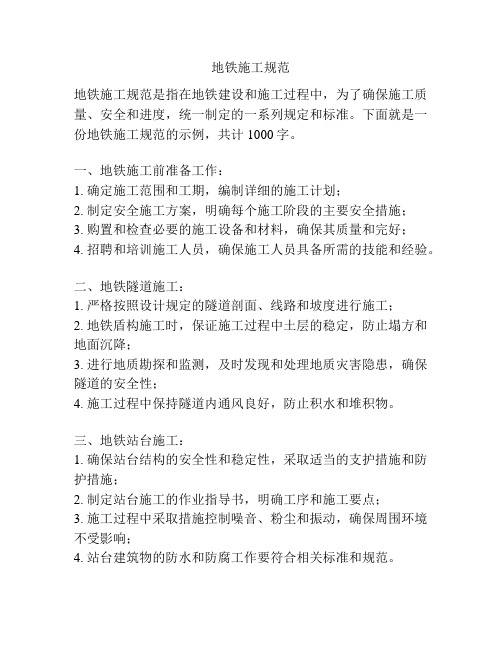 地铁施工规范

地铁施工规范是指在地铁建设和施工过程中，为了确保施工质量、安全和进度，统一制定的一系列规定和标准。下面就是一份地铁施工规范的示例，共计 1000 字。

一、地铁施工前准备工作：
1. 确定施工范围和工期，编制详细的施工计划；
2. 制定安全施工方案，明确每个施工阶段的主要安全措施；
3. 购置和检查必要的施工设备和材料，确保其质量和完好；
4. 招聘和培训施工人员，确保施工人员具备所需的技能和经验。

二、地铁隧道施工：
1. 严格按照设计规定的隧道剖面、线路和坡度进行施工；
2. 地铁盾构施工时，保证施工过程中土层的稳定，防止塌方和地面沉降；
3. 进行地质勘探和监测，及时发现和处理地质灾害隐患，确保隧道的安全性；
4. 施工过程中保持隧道内通风良好，防止积水和堆积物。

三、地铁站台施工：
1. 确保站台结构的安全性和稳定性，采取适当的支护措施和防护措施；
2. 制定站台施工的作业指导书，明确工序和施工要点；
3. 施工过程中采取措施控制噪音、粉尘和振动，确保周围环境不受影响；
4. 站台建筑物的防水和防腐工作要符合相关标准和规范。